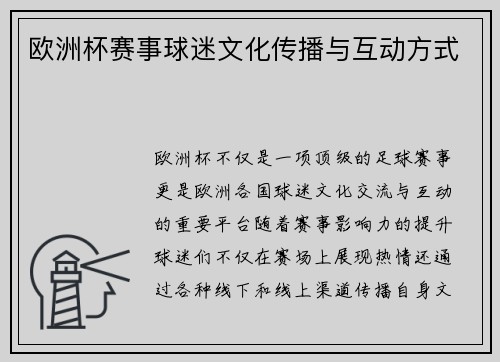 欧洲杯赛事球迷文化传播与互动方式

欧洲杯不仅是一项顶级的足球赛事更是欧洲各国球迷文化交流与互动的重要平台随着赛事影响力的提升球迷们不仅在赛场上展现热情还通过各种线下和线上渠道传播自身文